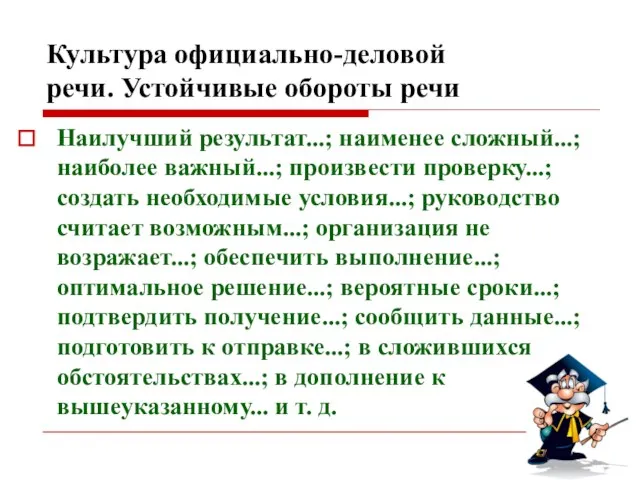 Культура официально-деловой речи. Устойчивые обороты речи

Наилучший результат...; наименее сложный...; наиболее важный...; произвести проверку...; создать необходимые условия...; руководство считает возможным...; организация не возражает...; обеспечить выполнение...; оптимальное решение...; вероятные сроки...; подтвердить получение...; сообщить данные...; подготовить к отправке...; в сложившихся обстоятельствах...; в дополнение к вышеуказанному... и т. д.